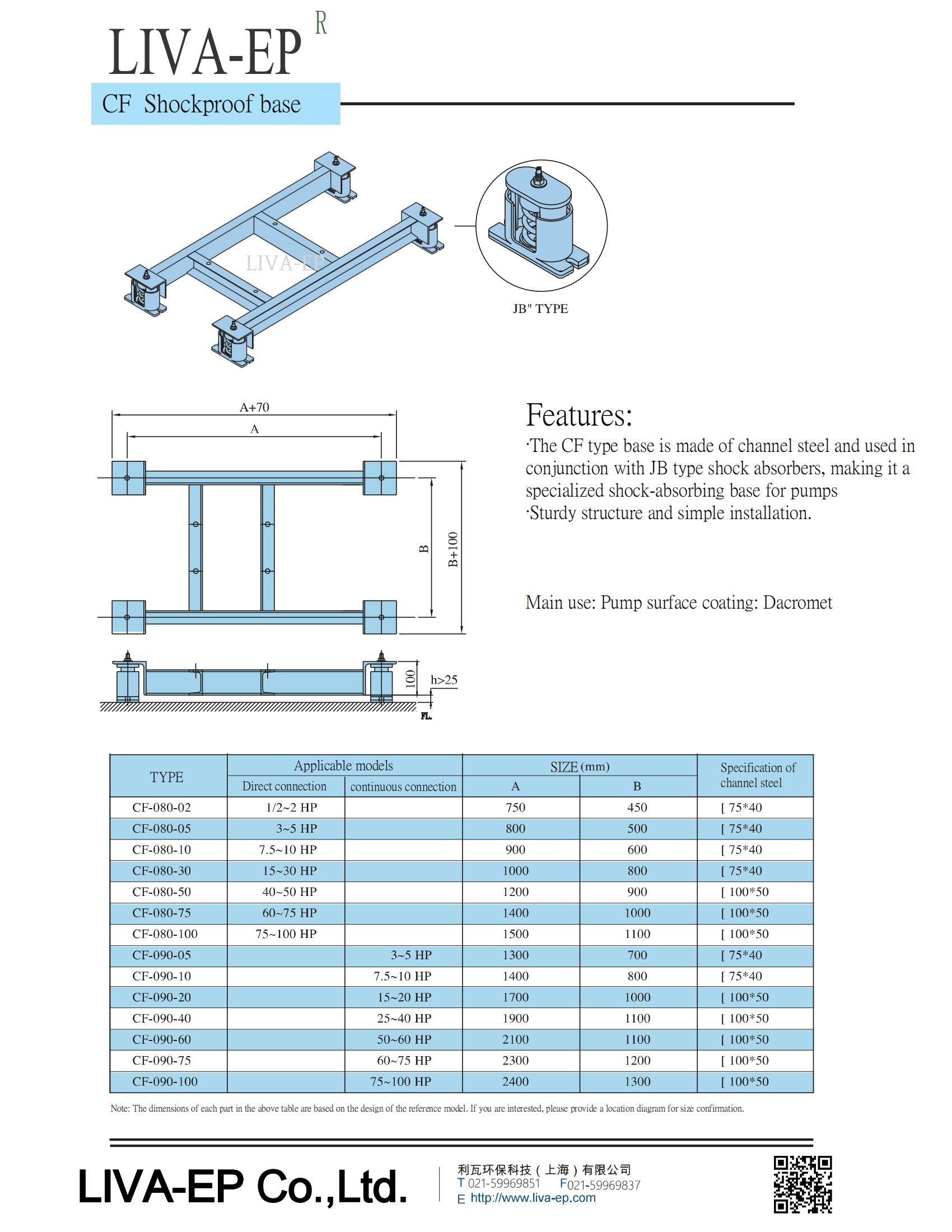 LIVA-EP R

CF Shockproof base

LIVA-EP

JB" TYPE

A+70

A

B

B+100

100

h>25

FL.

Features:

·The CF type base is made of channel steel and used in conjunction with JB type shock absorbers, making it a specialized shock-absorbing base for pumps

·Sturdy structure and simple installation.

Main use: Pump surface coating: Dacromet

| TYPE | Applicable models: Direct connection | Applicable models: continuous connection | SIZE (mm): A | SIZE (mm): B | Specification of channel steel |
|---|---|---|---|---|---|
| CF-080-02 | 1/2~2 HP | | 750 | 450 | [ 75*40 |
| CF-080-05 | 3~5 HP | | 800 | 500 | [ 75*40 |
| CF-080-10 | 7.5~10 HP | | 900 | 600 | [ 75*40 |
| CF-080-30 | 15~30 HP | | 1000 | 800 | [ 75*40 |
| CF-080-50 | 40~50 HP | | 1200 | 900 | [ 100*50 |
| CF-080-75 | 60~75 HP | | 1400 | 1000 | [ 100*50 |
| CF-080-100 | 75~100 HP | | 1500 | 1100 | [ 100*50 |
| CF-090-05 | | 3~5 HP | 1300 | 700 | [ 75*40 |
| CF-090-10 | | 7.5~10 HP | 1400 | 800 | [ 75*40 |
| CF-090-20 | | 15~20 HP | 1700 | 1000 | [ 100*50 |
| CF-090-40 | | 25~40 HP | 1900 | 1100 | [ 100*50 |
| CF-090-60 | | 50~60 HP | 2100 | 1100 | [ 100*50 |
| CF-090-75 | | 60~75 HP | 2300 | 1200 | [ 100*50 |
| CF-090-100 | | 75~100 HP | 2400 | 1300 | [ 100*50 |

Note: The dimensions of each part in the above table are based on the design of the reference model. If you are interested, please provide a location diagram for size confirmation.

LIVA-EP Co.,Ltd.

利瓦环保科技（上海）有限公司
T 021-59969851 F021-59969837
E http://www.liva-ep.com